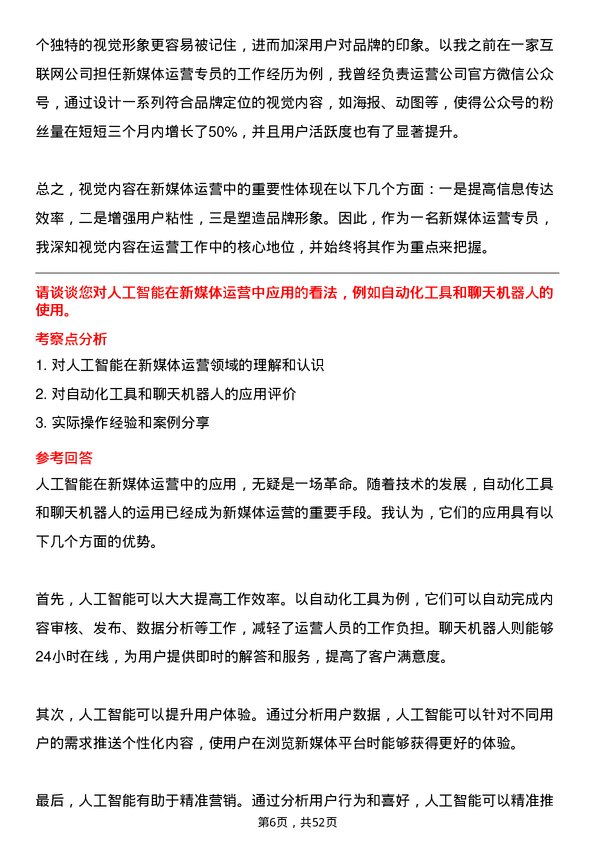 个独特的视觉形象更容易被记住，进而加深用户对品牌的印象。以我之前在一家互联网公司担任新媒体运营专员的工作经历为例，我曾经负责运营公司官方微信公众号，通过设计一系列符合品牌定位的视觉内容，如海报、动图等，使得公众号的粉丝量在短短三个月内增长了50%，并且用户活跃度也有了显著提升。

总之，视觉内容在新媒体运营中的重要性体现在以下几个方面：一是提高信息传达效率，二是增强用户粘性，三是塑造品牌形象。因此，作为一名新媒体运营专员，我深知视觉内容在运营工作中的核心地位，并始终将其作为重点来把握。

请谈谈您对人工智能在新媒体运营中应用的看法，例如自动化工具和聊天机器人的使用。

考察点分析

1. 对人工智能在新媒体运营领域的理解和认识

2. 对自动化工具和聊天机器人的应用评价

3. 实际操作经验和案例分享

参考回答

人工智能在新媒体运营中的应用，无疑是一场革命。随着技术的发展，自动化工具和聊天机器人的运用已经成为新媒体运营的重要手段。我认为，它们的应用具有以下几个方面的优势。

首先，人工智能可以大大提高工作效率。以自动化工具为例，它们可以自动完成内容审核、发布、数据分析等工作，减轻了运营人员的工作负担。聊天机器人则能够24小时在线，为用户提供即时的解答和服务，提高了客户满意度。

其次，人工智能可以提升用户体验。通过分析用户数据，人工智能可以针对不同用户的需求推送个性化内容，使用户在浏览新媒体平台时能够获得更好的体验。

最后，人工智能有助于精准营销。通过分析用户行为和喜好，人工智能可以精准推

第6页，共52页